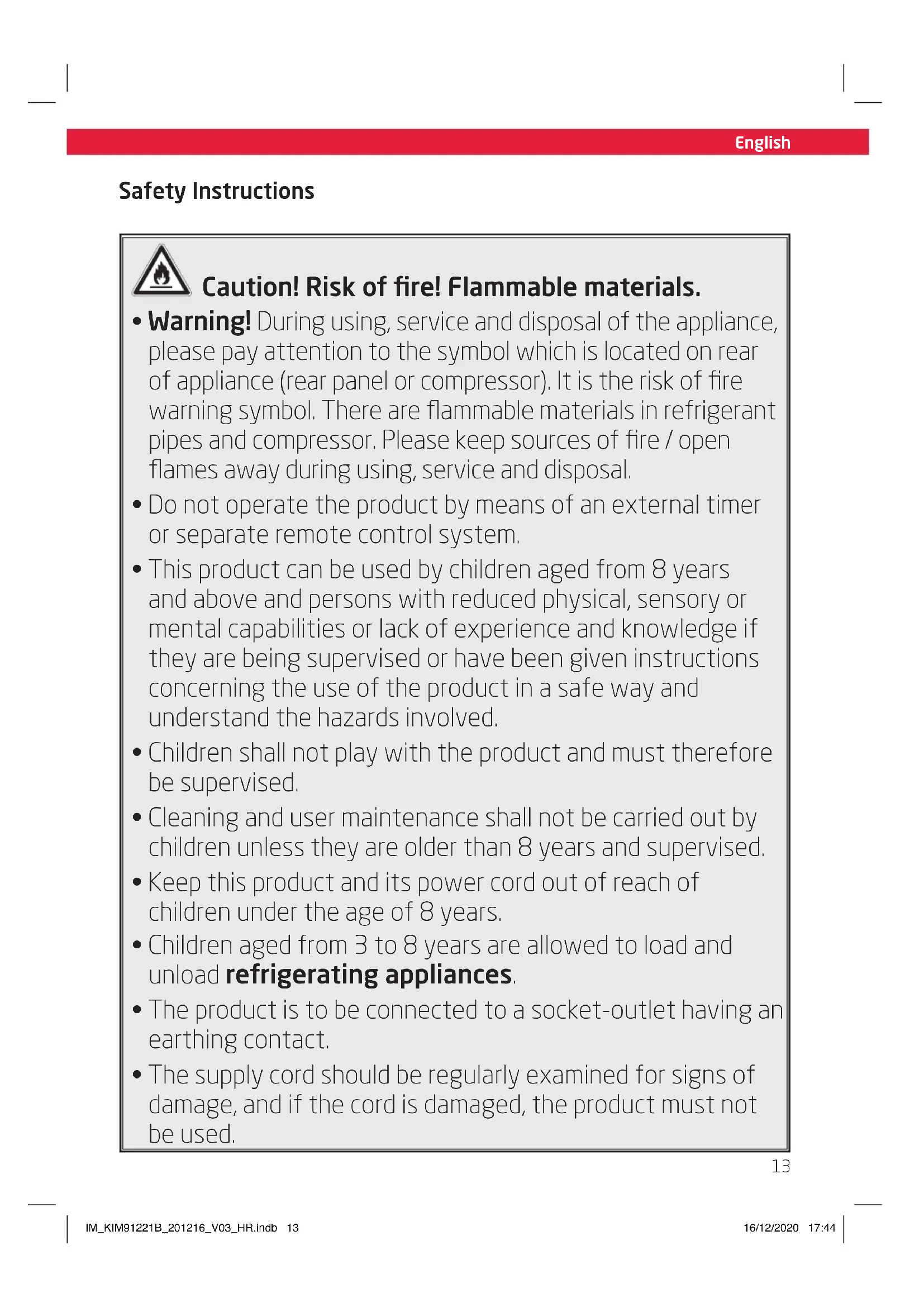 English

Safety Instructions

Caution! Risk of fire! Flammable materials.

• Warning! During using, service and disposal of the appliance, please pay attention to the symbol which is located on rear of appliance (rear panel or compressor). It is the risk of fire warning symbol. There are flammable materials in refrigerant pipes and compressor. Please keep sources of fire / open flames away during using, service and disposal.

• Do not operate the product by means of an external timer or separate remote control system.

• This product can be used by children aged from 8 years and above and persons with reduced physical, sensory or mental capabilities or lack of experience and knowledge if they are being supervised or have been given instructions concerning the use of the product in a safe way and understand the hazards involved.

• Children shall not play with the product and must therefore be supervised.

• Cleaning and user maintenance shall not be carried out by children unless they are older than 8 years and supervised.

• Keep this product and its power cord out of reach of children under the age of 8 years.

• Children aged from 3 to 8 years are allowed to load and unload refrigerating appliances.

• The product is to be connected to a socket-outlet having an earthing contact.

• The supply cord should be regularly examined for signs of damage, and if the cord is damaged, the product must not be used.

13

IM_KIM91221B_201216_V03_HR.indb 13

16/12/2020 17:44